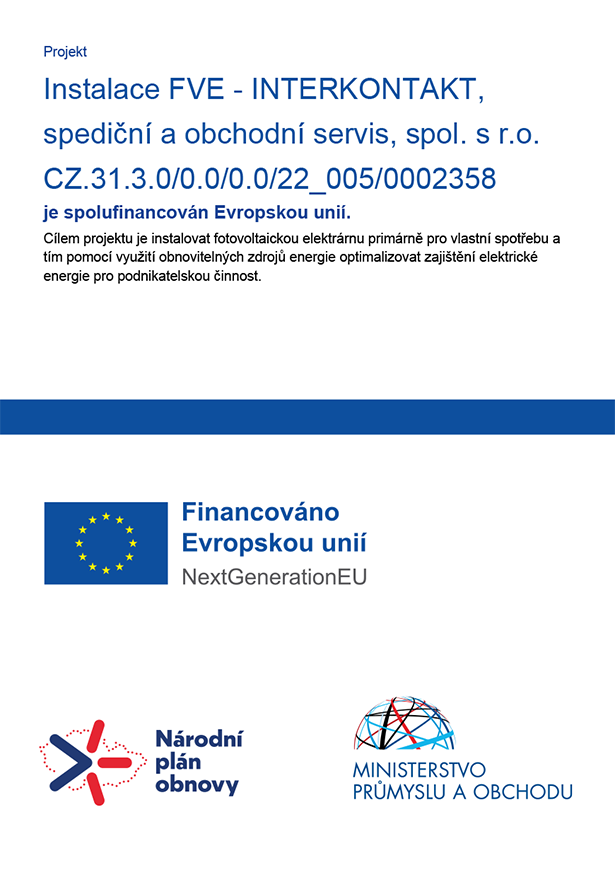 Projekt

Instalace FVE - INTERKONTAKT, spediční a obchodní servis, spol. s r.o.
CZ.31.3.0/0.0/0.0/22_005/0002358

je spolufinancován Evropskou unií.

Cílem projektu je instalovat fotovoltaickou elektrárnu primárně pro vlastní spotřebu a tím pomocí využití obnovitelných zdrojů energie optimalizovat zajištění elektrické energie pro podnikatelskou činnost.

Financováno Evropskou unií
NextGenerationEU

Národní plán obnovy

MINISTERSTVO PRŮMYSLU A OBCHODU